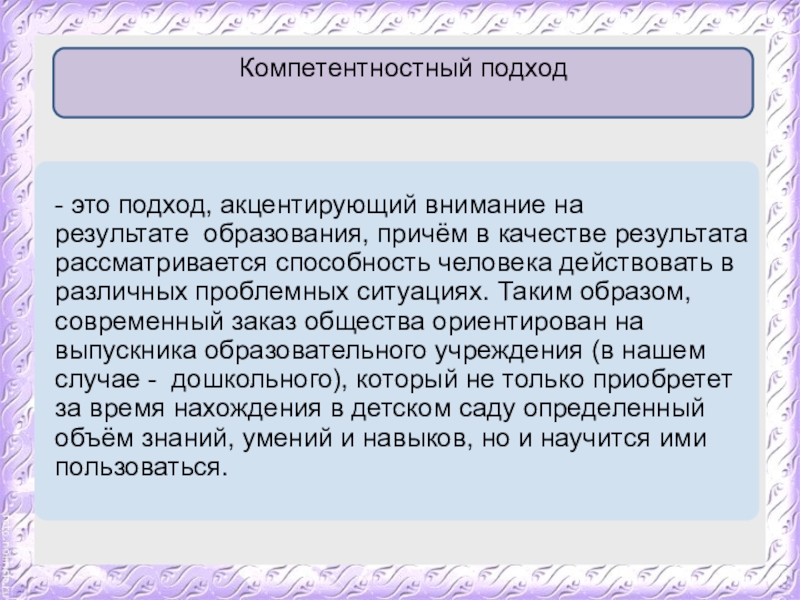 Компетентностный подход

- это подход, акцентирующий внимание на результате образования, причём в качестве результата рассматривается способность человека действовать в различных проблемных ситуациях. Таким образом, современный заказ общества ориентирован на выпускника образовательного учреждения (в нашем случае - дошкольного), который не только приобретет за время нахождения в детском саду определенный объём знаний, умений и навыков, но и научится ими пользоваться.